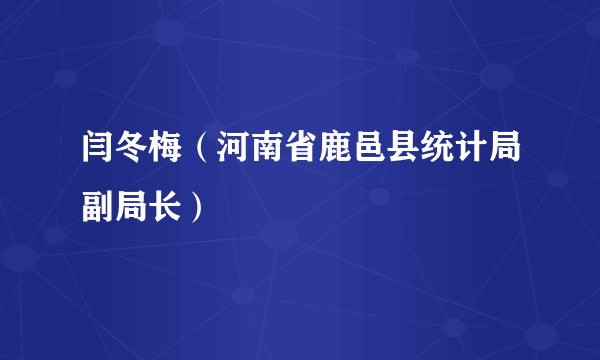 闫冬梅（河南省鹿邑县统计局副局长）